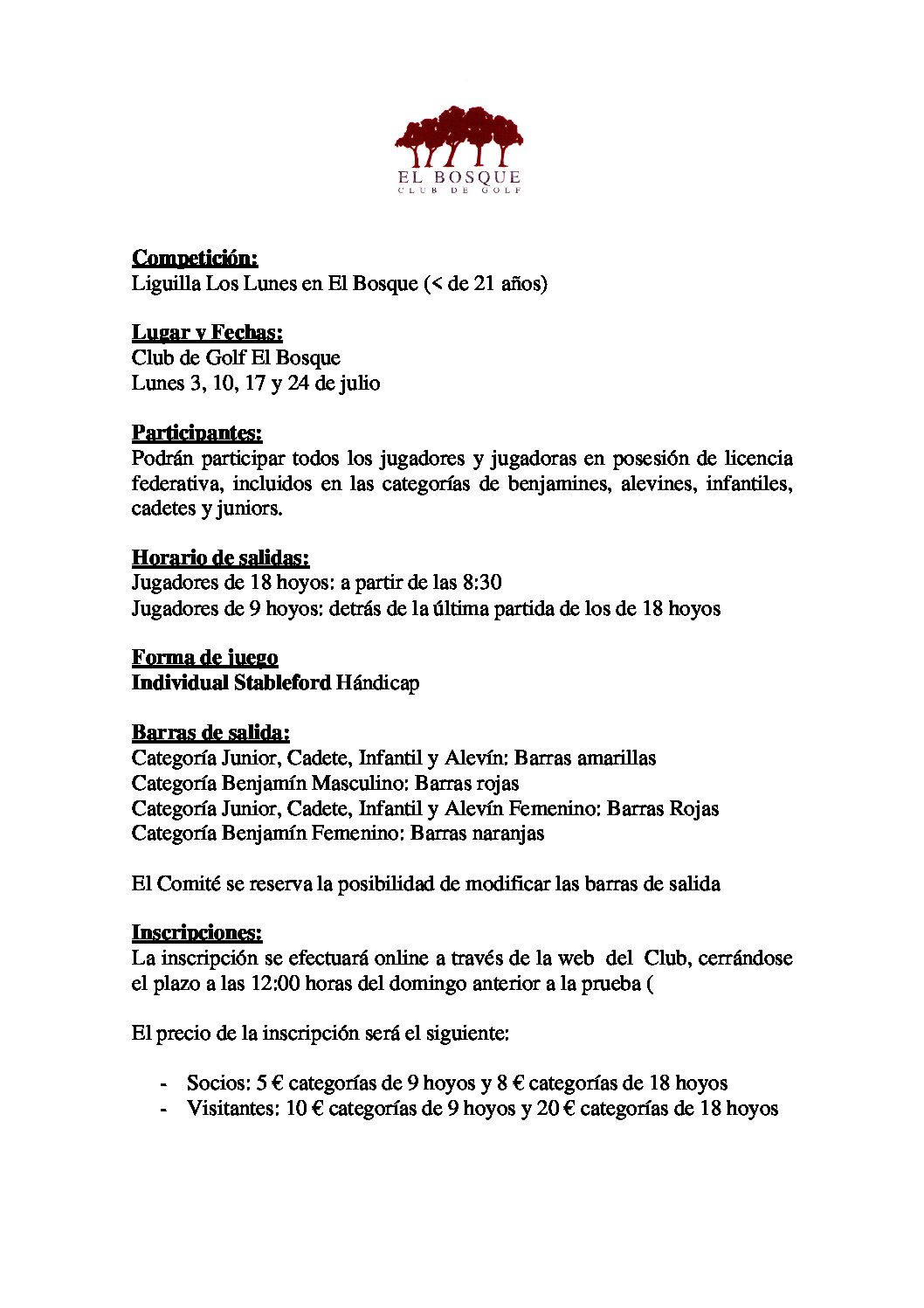 EL BOSQUE
CLUB DE GOLF

Competición:
Liguilla Los Lunes en El Bosque (< de 21 años)

Lugar y Fechas:
Club de Golf El Bosque
Lunes 3, 10, 17 y 24 de julio

Participantes:
Podrán participar todos los jugadores y jugadoras en posesión de licencia federativa, incluidos en las categorías de benjamines, alevines, infantiles, cadetes y juniors.

Horario de salidas:
Jugadores de 18 hoyos: a partir de las 8:30
Jugadores de 9 hoyos: detrás de la última partida de los de 18 hoyos

Forma de juego
Individual Stableford Hándicap

Barras de salida:
Categoría Junior, Cadete, Infantil y Alevín: Barras amarillas
Categoría Benjamín Masculino: Barras rojas
Categoría Junior, Cadete, Infantil y Alevín Femenino: Barras Rojas
Categoría Benjamín Femenino: Barras naranjas

El Comité se reserva la posibilidad de modificar las barras de salida

Inscripciones:
La inscripción se efectuará online a través de la web del Club, cerrándose el plazo a las 12:00 horas del domingo anterior a la prueba (

El precio de la inscripción será el siguiente:

- Socios: 5 € categorías de 9 hoyos y 8 € categorías de 18 hoyos
- Visitantes: 10 € categorías de 9 hoyos y 20 € categorías de 18 hoyos